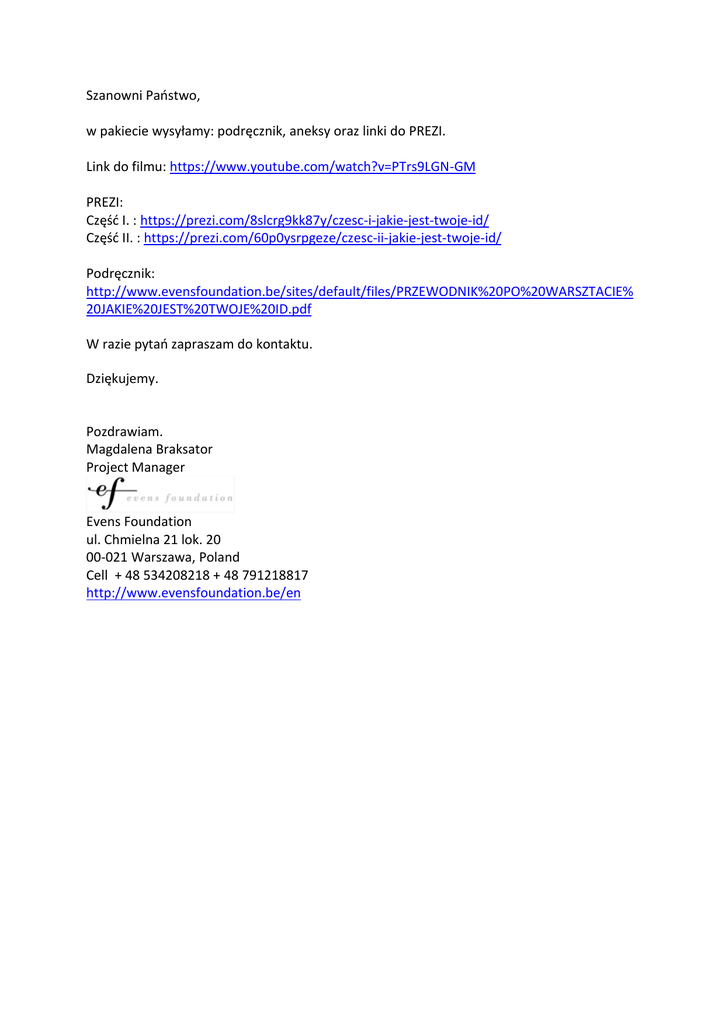 Szanowni Państwo,

w pakiecie wysyłamy: podręcznik, aneksy oraz linki do PREZI.

Link do filmu: https://www.youtube.com/watch?v=PTrs9LGN-GM

PREZI:
Część I. : https://prezi.com/8slcrg9kk87y/czesc-i-jakie-jest-twoje-id/
Część II. : https://prezi.com/60p0ysrpgeze/czesc-ii-jakie-jest-twoje-id/

Podręcznik:
http://www.evensfoundation.be/sites/default/files/PRZEWODNIK%20PO%20WARSZTACIE%20JAKIE%20JEST%20TWOJE%20ID.pdf

W razie pytań zapraszam do kontaktu.

Dziękujemy.

Pozdrawiam.
Magdalena Braksator
Project Manager
ef evens foundation
Evens Foundation
ul. Chmielna 21 lok. 20
00-021 Warszawa, Poland
Cell + 48 534208218 + 48 791218817
http://www.evensfoundation.be/en